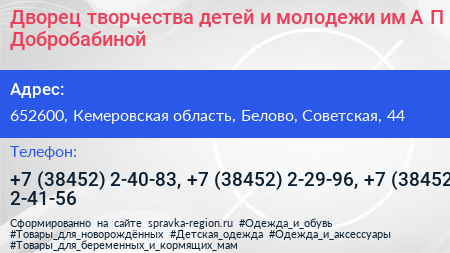 Дворец творчества детей и молодежи им А П Добробабиной

Адрес:

652600, Кемеровская область, Белово, Советская, 44

Телефон:

+7 (38452) 2-40-83, +7 (38452) 2-29-96, +7 (38452 2-41-56

Сформированно на сайте spravka-region.ru #Одежда_и_обувь #Товары_для_новорождённых #Детская_одежда #Одежда_и_аксессуары #Товары_для_беременных_и_кормящих_мам